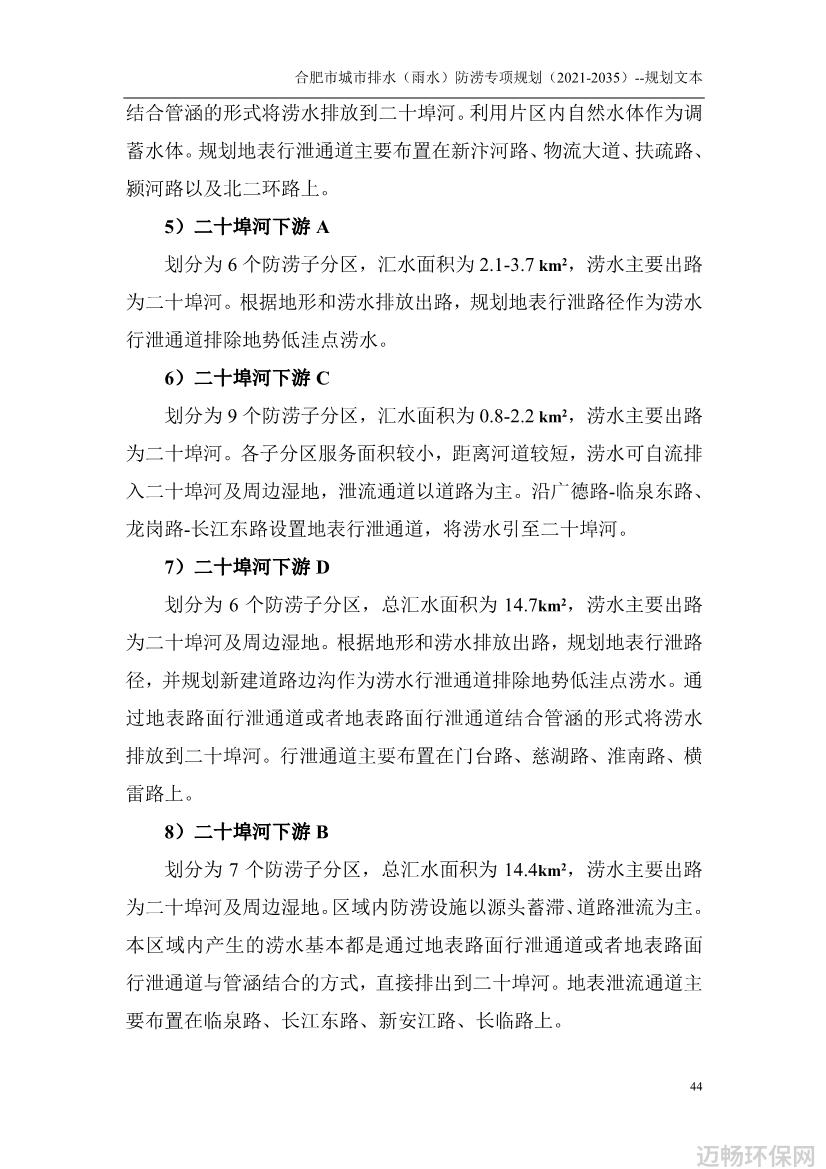 合肥市城市排水（雨水）防涝专项规划（2021-2035）--规划文本

结合管涵的形式将涝水排放到二十埠河。利用片区内自然水体作为调蓄水体。规划地表行泄通道主要布置在新汴河路、物流大道、扶疏路、颍河路以及北二环路上。

5）二十埠河下游 A

划分为 6 个防涝子分区，汇水面积为 2.1-3.7 km²，涝水主要出路为二十埠河。根据地形和涝水排放出路，规划地表行泄路径作为涝水行泄通道排除地势低洼点涝水。

6）二十埠河下游 C

划分为 9 个防涝子分区，汇水面积为 0.8-2.2 km²，涝水主要出路为二十埠河。各子分区服务面积较小，距离河道较短，涝水可自流排入二十埠河及周边湿地，泄流通道以道路为主。沿广德路-临泉东路、龙岗路-长江东路设置地表行泄通道，将涝水引至二十埠河。

7）二十埠河下游 D

划分为 6 个防涝子分区，总汇水面积为 14.7km²，涝水主要出路为二十埠河及周边湿地。根据地形和涝水排放出路，规划地表行泄路径，并规划新建道路边沟作为涝水行泄通道排除地势低洼点涝水。通过地表路面行泄通道或者地表路面行泄通道结合管涵的形式将涝水排放到二十埠河。行泄通道主要布置在门台路、慈湖路、淮南路、横雷路上。

8）二十埠河下游 B

划分为 7 个防涝子分区，总汇水面积为 14.4km²，涝水主要出路为二十埠河及周边湿地。区域内防涝设施以源头蓄滞、道路泄流为主。本区域内产生的涝水基本都是通过地表路面行泄通道或者地表路面行泄通道与管涵结合的方式，直接排出到二十埠河。地表泄流通道主要布置在临泉路、长江东路、新安江路、长临路上。

44

迈畅环保网